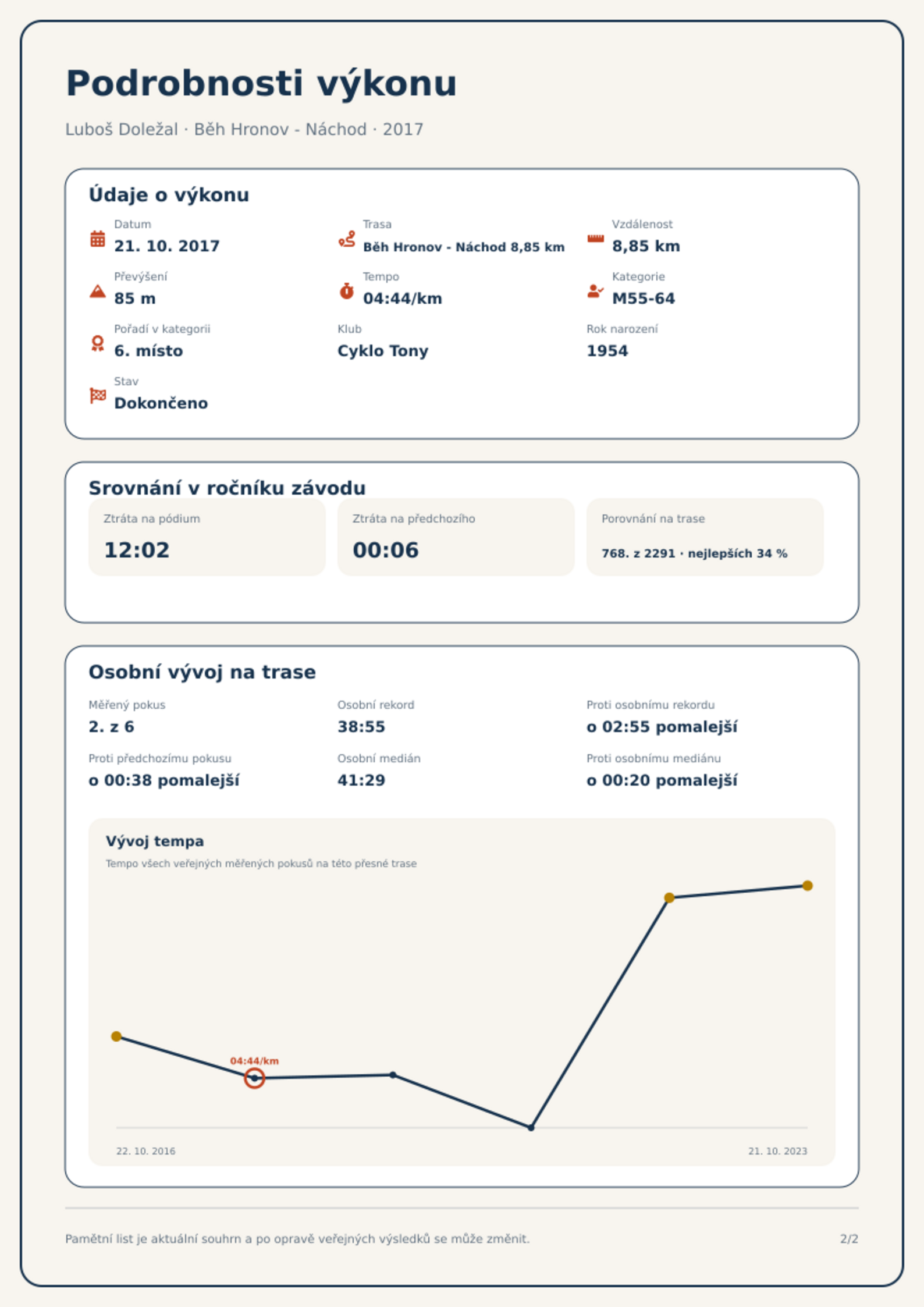 Podrobnosti výkonu

Luboš Doležal · Běh Hronov - Náchod · 2017

Údaje o výkonu

Datum
21. 10. 2017

Trasa
Běh Hronov - Náchod 8,85 km

Vzdálenost
8,85 km

Převýšení
85 m

Tempo
04:44/km

Kategorie
M55-64

Pořadí v kategorii
6. místo

Klub
Cyklo Tony

Rok narození
1954

Stav
Dokončeno

Srovnání v ročníku závodu

Ztráta na pódium
12:02

Ztráta na předchozího
00:06

Porovnání na trase
768. z 2291 · nejlepších 34 %

Osobní vývoj na trase

Měřený pokus
2. z 6

Osobní rekord
38:55

Proti osobnímu rekordu
o 02:55 pomalejší

Proti předchozímu pokusu
o 00:38 pomalejší

Osobní medián
41:29

Proti osobnímu mediánu
o 00:20 pomalejší

Vývoj tempa
Tempo všech veřejných měřených pokusů na této přesné trase

04:44/km

22. 10. 2016
21. 10. 2023

Pamětní list je aktuální souhrn a po opravě veřejných výsledků se může změnit.
2/2